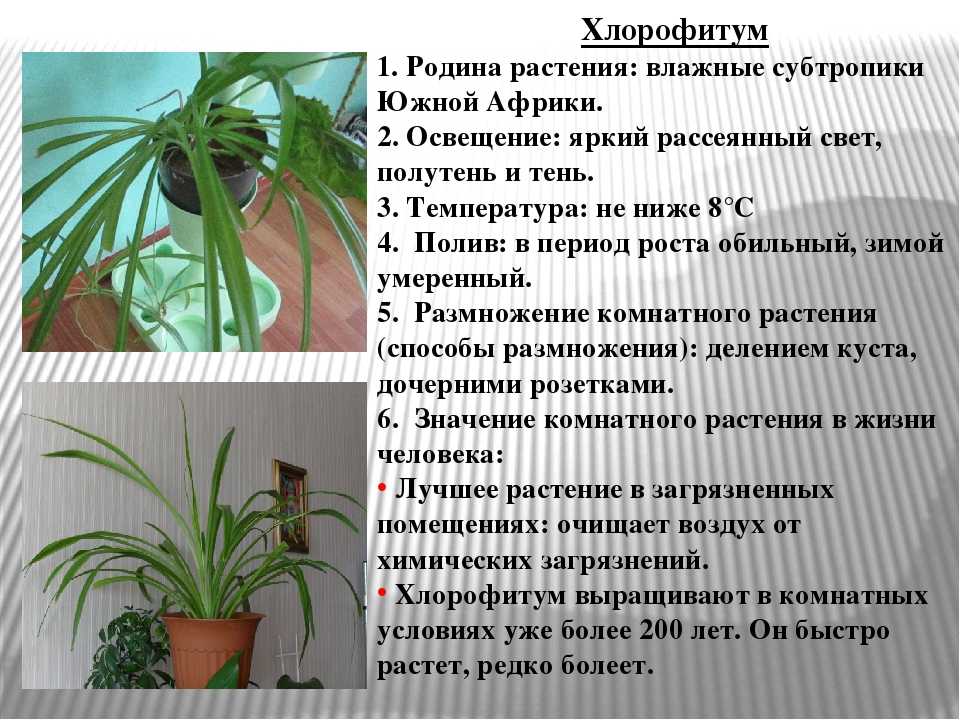 Хлорофитум

1. Родина растения: влажные субтропики Южной Африки.
2. Освещение: яркий рассеянный свет, полутень и тень.
3. Температура: не ниже 8°С
4. Полив: в период роста обильный, зимой умеренный.
5. Размножение комнатного растения (способы размножения): делением куста, дочерними розетками.
6. Значение комнатного растения в жизни человека:
• Лучшее растение в загрязненных помещениях: очищает воздух от химических загрязнений.
• Хлорофитум выращивают в комнатных условиях уже более 200 лет. Он быстро растет, редко болеет.